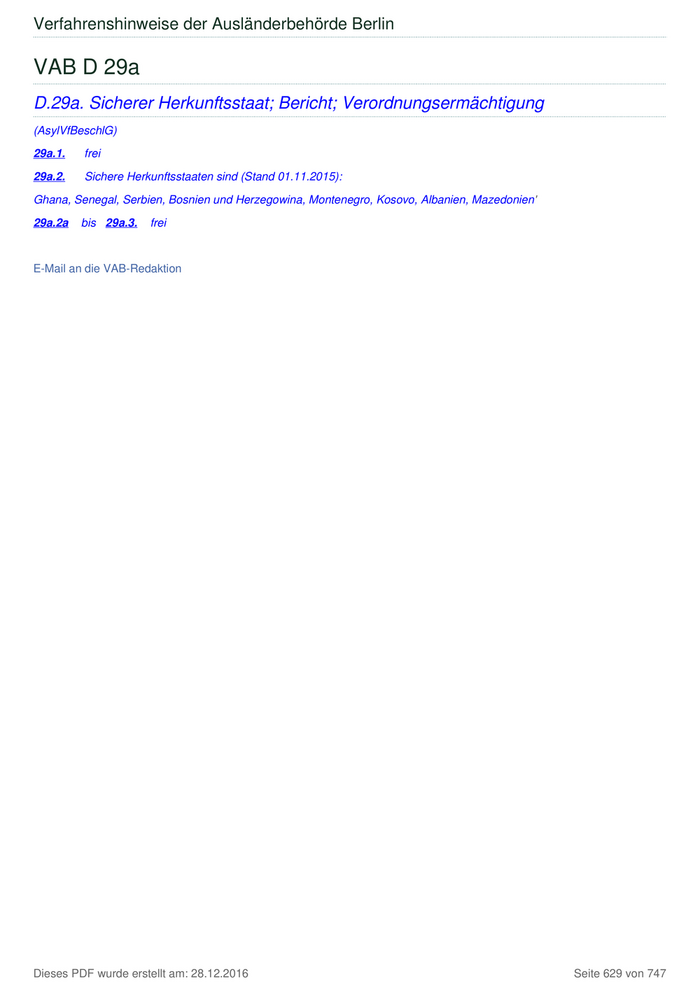 Verfahrenshinweise der Ausländerbehörde Berlin

VAB D 29a

D.29a. Sicherer Herkunftsstaat; Bericht; Verordnungsermächtigung

(AsylVfBeschlG)

29a.1. frei

29a.2. Sichere Herkunftsstaaten sind (Stand 01.11.2015):

Ghana, Senegal, Serbien, Bosnien und Herzegowina, Montenegro, Kosovo, Albanien, Mazedonien'

29a.2a bis 29a.3. frei

E-Mail an die VAB-Redaktion

Dieses PDF wurde erstellt am: 28.12.2016

Seite 629 von 747